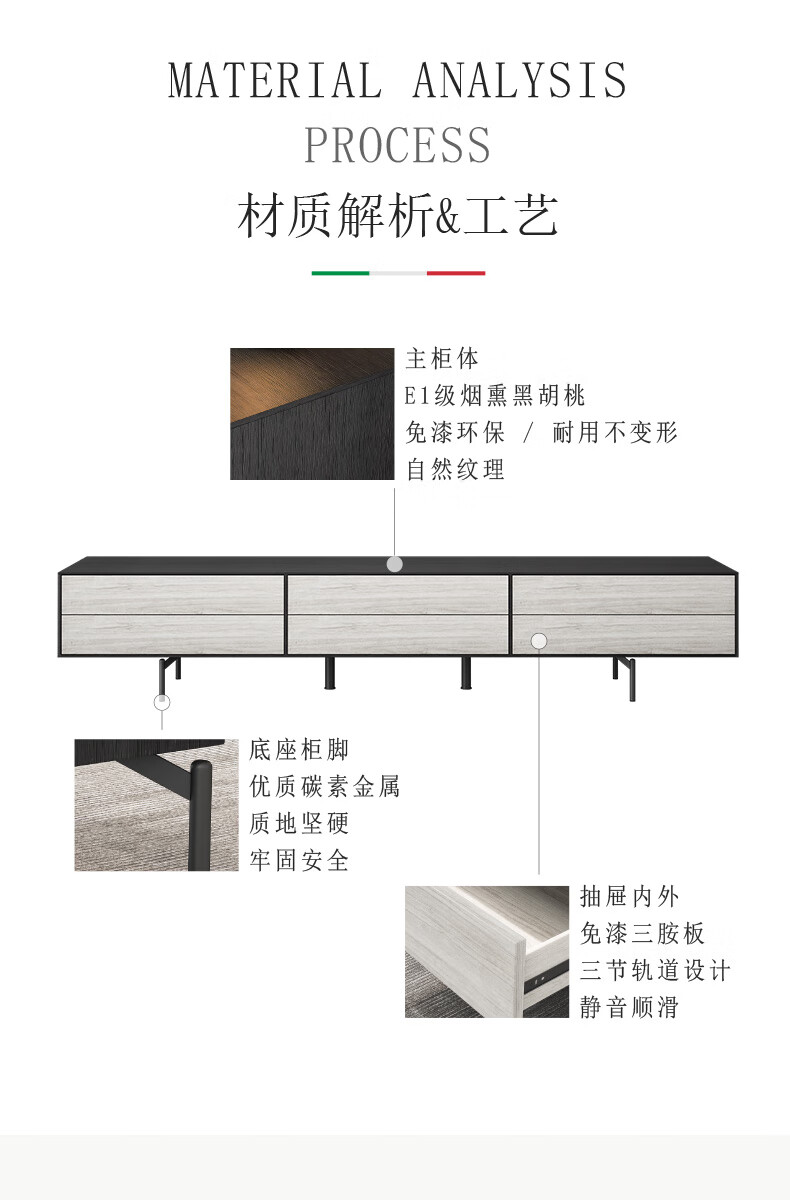 MATERIAL ANALYSIS
PROCESS
材质解析&工艺

主柜体
E1级烟熏黑胡桃
免漆环保 / 耐用不变形
自然纹理

底座柜脚
优质碳素金属
质地坚硬
牢固安全

抽屉内外
免漆三胺板
三节轨道设计
静音顺滑